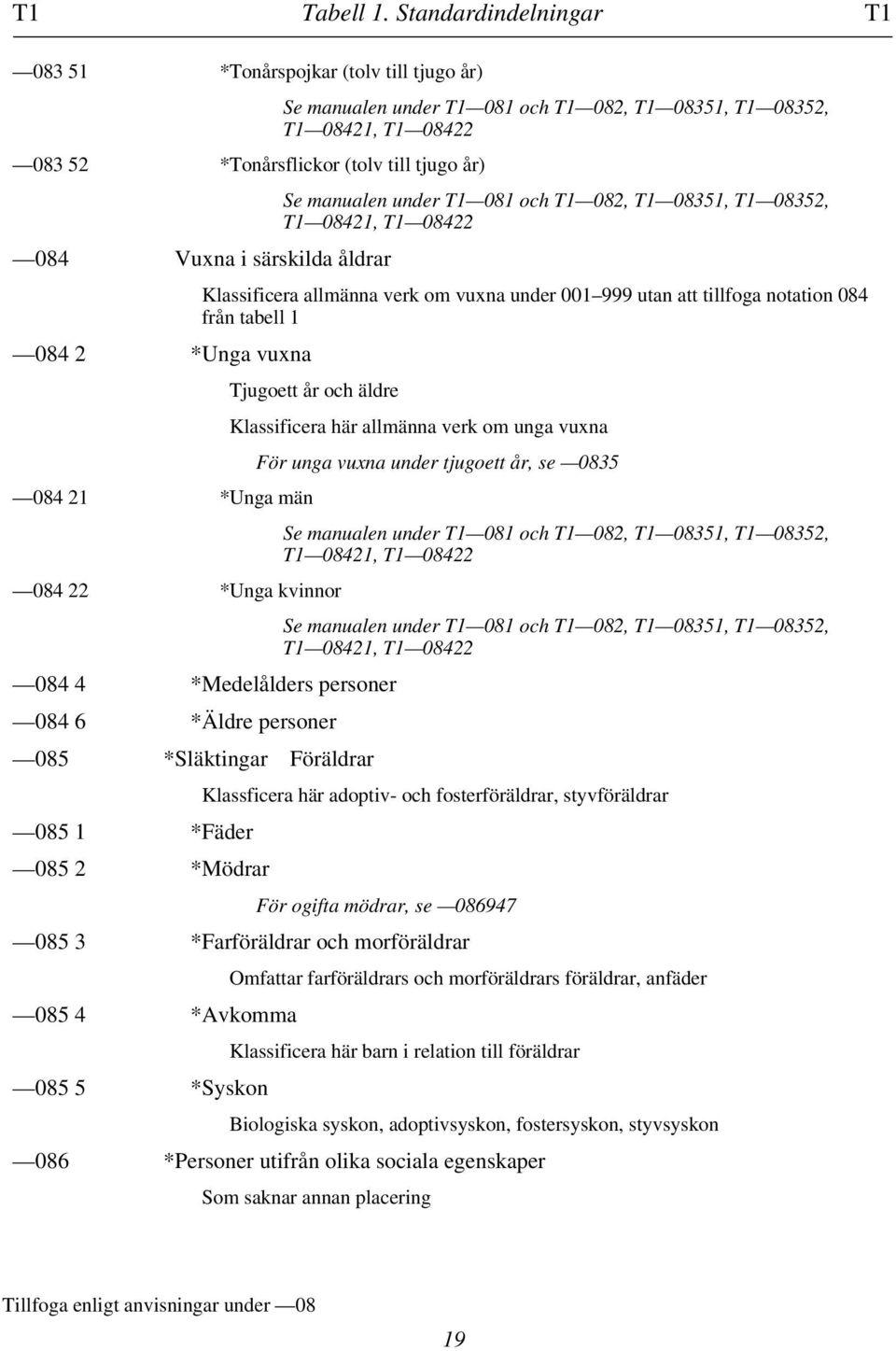 T1 Tabell 1. Standardindelningar T1

—083 51 *Tonårspojkar (tolv till tjugo år)

Se manualen under T1—081 och T1—082, T1—08351, T1—08352, T1—08421, T1—08422

—083 52 *Tonårsflickor (tolv till tjugo år)

Se manualen under T1—081 och T1—082, T1—08351, T1—08352, T1—08421, T1—08422

—084 Vuxna i särskilda åldrar

Klassificera allmänna verk om vuxna under 001–999 utan att tillfoga notation 084 från tabell 1

—084 2 *Unga vuxna

Tjugoett år och äldre

Klassificera här allmänna verk om unga vuxna

För unga vuxna under tjugoett år, se —0835

—084 21 *Unga män

Se manualen under T1—081 och T1—082, T1—08351, T1—08352, T1—08421, T1—08422

—084 22 *Unga kvinnor

Se manualen under T1—081 och T1—082, T1—08351, T1—08352, T1—08421, T1—08422

—084 4 *Medelålders personer

—084 6 *Äldre personer

—085 *Släktingar Föräldrar

Klassficera här adoptiv- och fosterföräldrar, styvföräldrar

—085 1 *Fäder

—085 2 *Mödrar

För ogifta mödrar, se —086947

—085 3 *Farföräldrar och morföräldrar

Omfattar farföräldrars och morföräldrars föräldrar, anfäder

—085 4 *Avkomma

Klassificera här barn i relation till föräldrar

—085 5 *Syskon

Biologiska syskon, adoptivsyskon, fostersyskon, styvsyskon

—086 *Personer utifrån olika sociala egenskaper

Som saknar annan placering

Tillfoga enligt anvisningar under —08

19